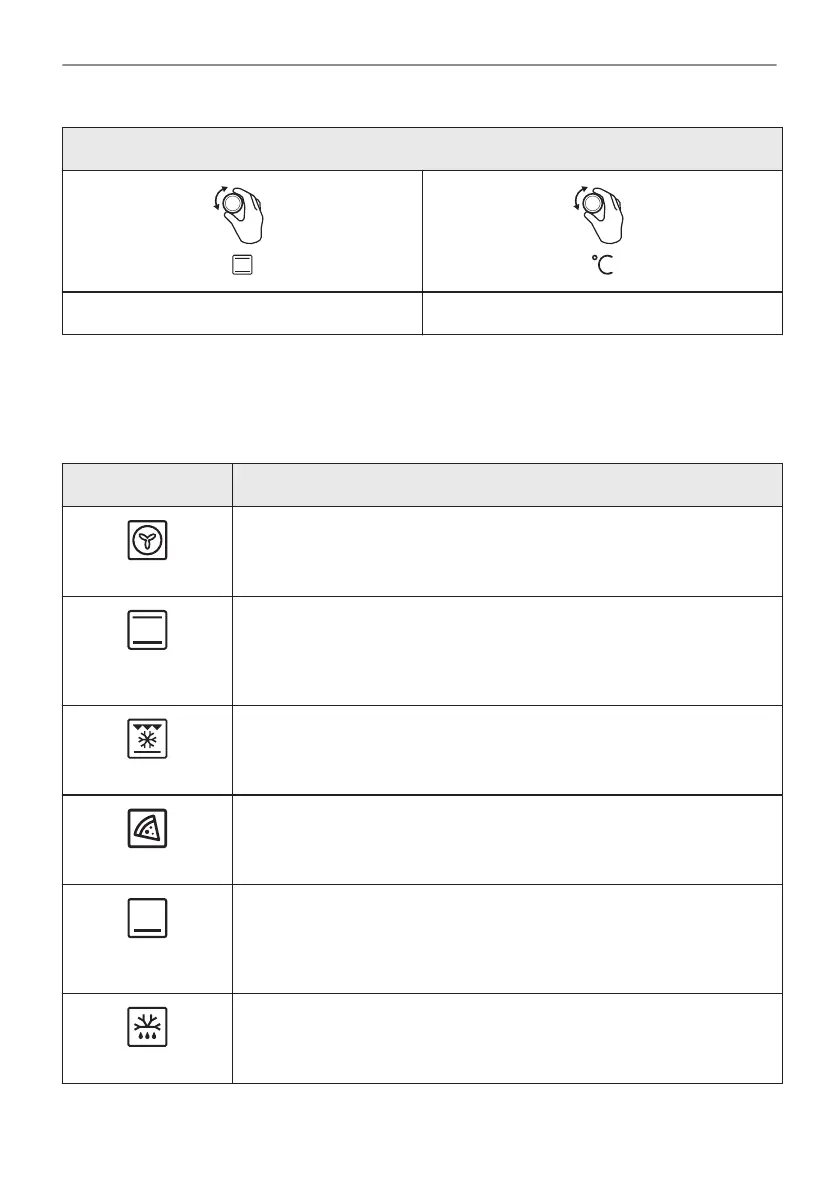 °C